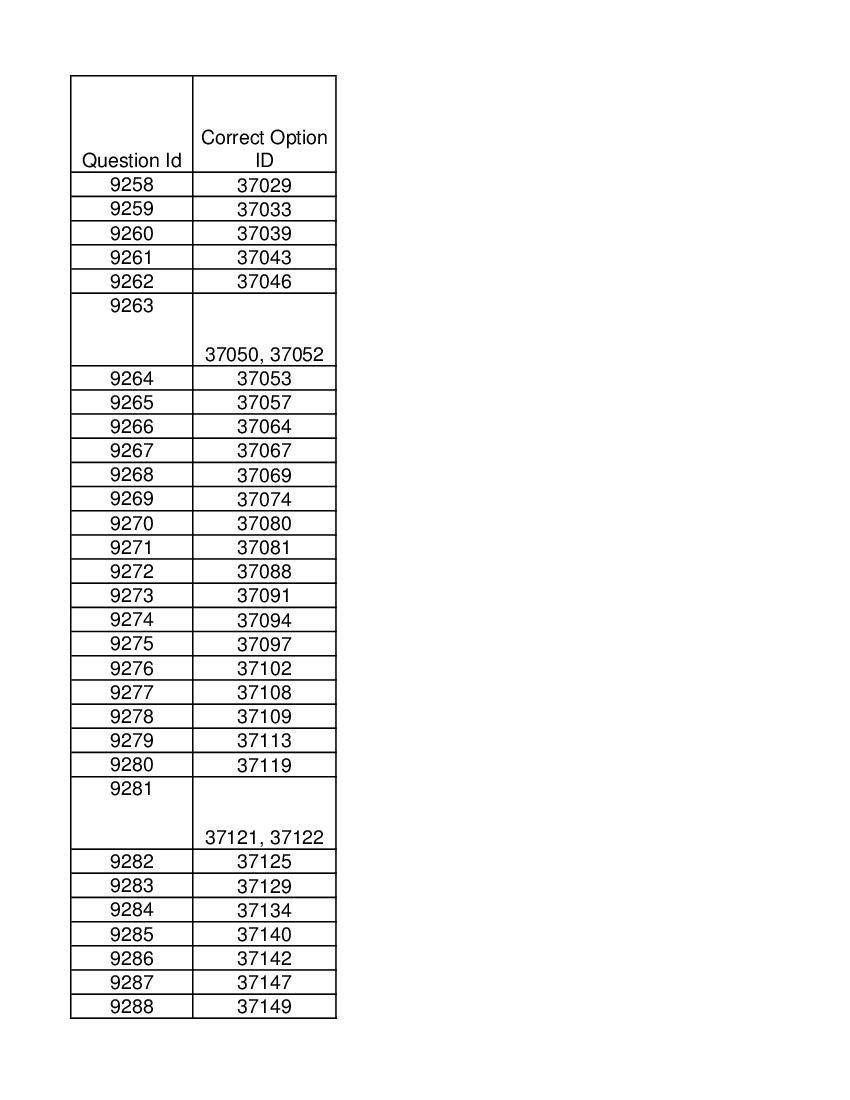 | Question Id | Correct Option ID |
|---|---|
| 9258 | 37029 |
| 9259 | 37033 |
| 9260 | 37039 |
| 9261 | 37043 |
| 9262 | 37046 |
| 9263 | 37050, 37052 |
| 9264 | 37053 |
| 9265 | 37057 |
| 9266 | 37064 |
| 9267 | 37067 |
| 9268 | 37069 |
| 9269 | 37074 |
| 9270 | 37080 |
| 9271 | 37081 |
| 9272 | 37088 |
| 9273 | 37091 |
| 9274 | 37094 |
| 9275 | 37097 |
| 9276 | 37102 |
| 9277 | 37108 |
| 9278 | 37109 |
| 9279 | 37113 |
| 9280 | 37119 |
| 9281 | 37121, 37122 |
| 9282 | 37125 |
| 9283 | 37129 |
| 9284 | 37134 |
| 9285 | 37140 |
| 9286 | 37142 |
| 9287 | 37147 |
| 9288 | 37149 |